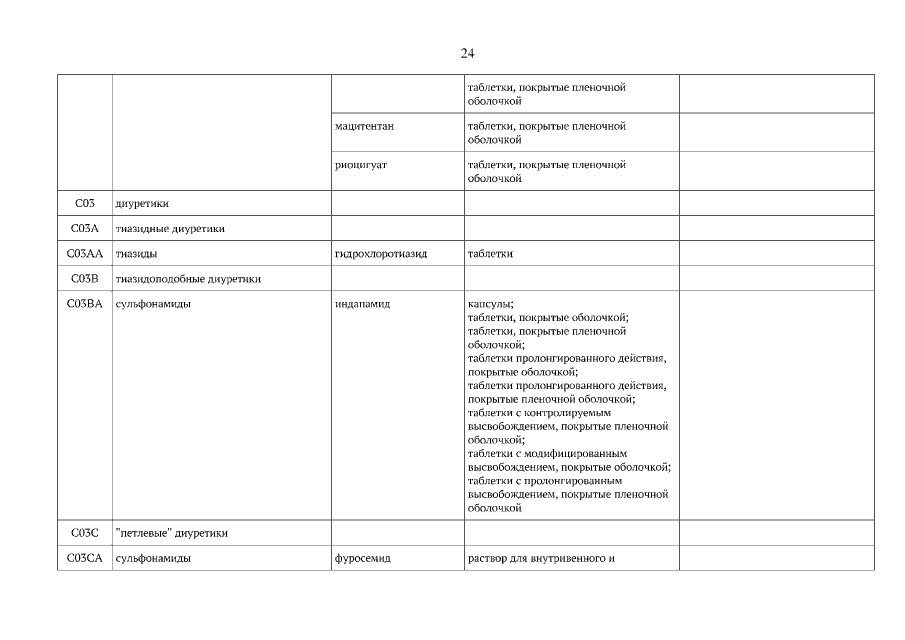 24

| | | | | |
|---|---|---|---|---|
| | | | таблетки, покрытые пленочной оболочкой | |
| | | мацитентан | таблетки, покрытые пленочной оболочкой | |
| | | риоцигуат | таблетки, покрытые пленочной оболочкой | |
| C03 | диуретики | | | |
| C03A | тиазидные диуретики | | | |
| C03AA | тиазиды | гидрохлоротиазид | таблетки | |
| C03B | тиазидоподобные диуретики | | | |
| C03BA | сульфонамиды | индапамид | капсулы; таблетки, покрытые оболочкой; таблетки, покрытые пленочной оболочкой; таблетки пролонгированного действия, покрытые оболочкой; таблетки пролонгированного действия, покрытые пленочной оболочкой; таблетки с контролируемым высвобождением, покрытые пленочной оболочкой; таблетки с модифицированным высвобождением, покрытые оболочкой; таблетки с пролонгированным высвобождением, покрытые пленочной оболочкой | |
| C03C | "петлевые" диуретики | | | |
| C03CA | сульфонамиды | фуросемид | раствор для внутривенного и | |